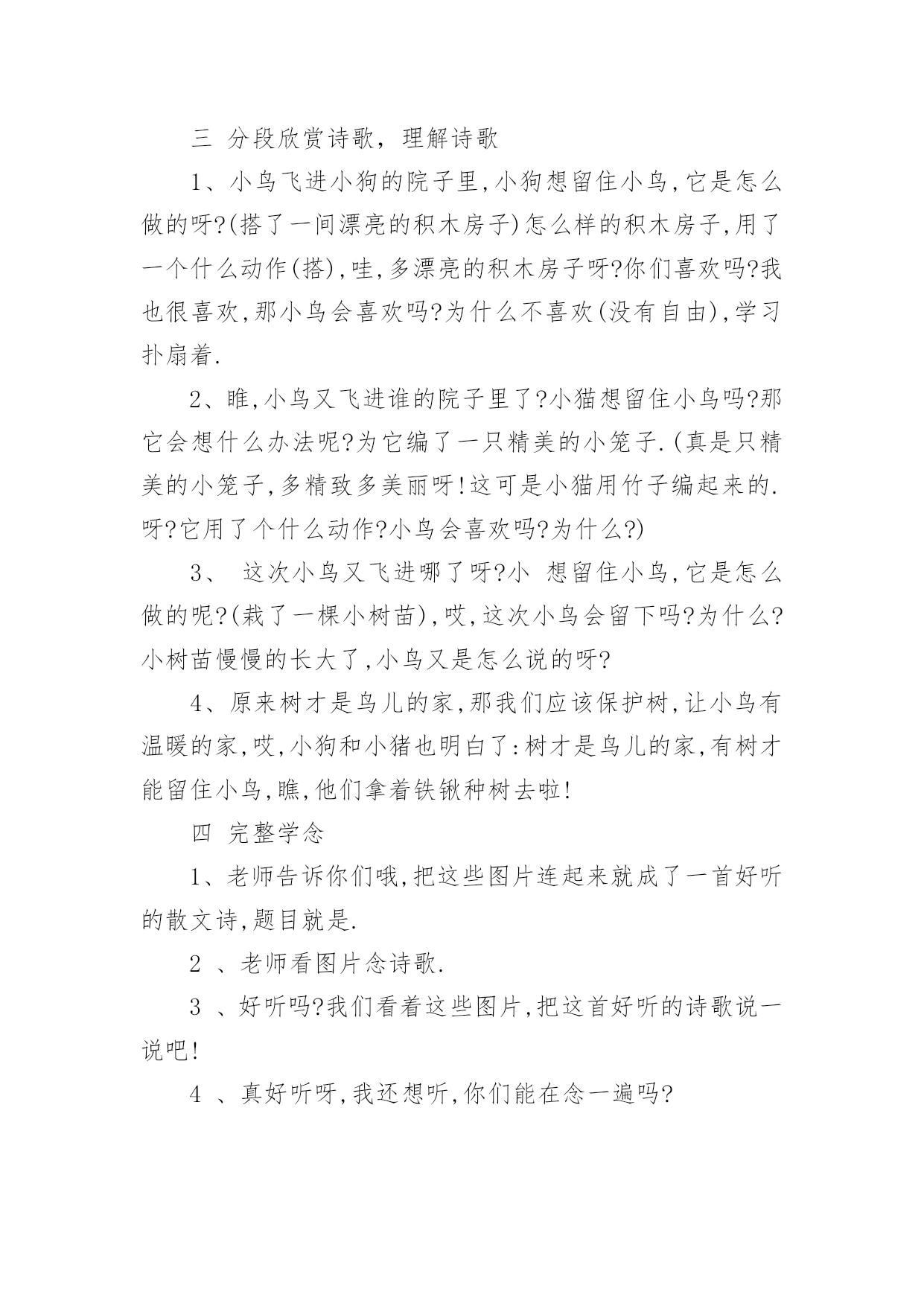 三 分段欣赏诗歌，理解诗歌

1、小鸟飞进小狗的院子里,小狗想留住小鸟,它是怎么做的呀?(搭了一间漂亮的积木房子)怎么样的积木房子,用了一个什么动作(搭),哇,多漂亮的积木房子呀?你们喜欢吗?我也很喜欢,那小鸟会喜欢吗?为什么不喜欢(没有自由),学习扑扇着.

2、睢,小鸟又飞进谁的院子里了?小猫想留住小鸟吗?那它会想什么办法呢?为它编了一只精美的小笼子.(真是只精美的小笼子,多精致多美丽呀!这可是小猫用竹子编起来的.呀?它用了个什么动作?小鸟会喜欢吗?为什么?)

3、 这次小鸟又飞进哪了呀?小 想留住小鸟,它是怎么做的呢?(栽了一棵小树苗),哎,这次小鸟会留下吗?为什么?小树苗慢慢的长大了,小鸟又是怎么说的呀?

4、原来树才是鸟儿的家,那我们应该保护树,让小鸟有温暖的家,哎,小狗和小猪也明白了:树才是鸟儿的家,有树才能留住小鸟,瞧,他们拿着铁锹种树去啦!

四 完整学念

1、老师告诉你们哦,把这些图片连起来就成了一首好听的散文诗,题目就是.

2 、老师看图片念诗歌.

3 、好听吗?我们看着这些图片,把这首好听的诗歌说一说吧!

4 、真好听呀,我还想听,你们能在念一遍吗?